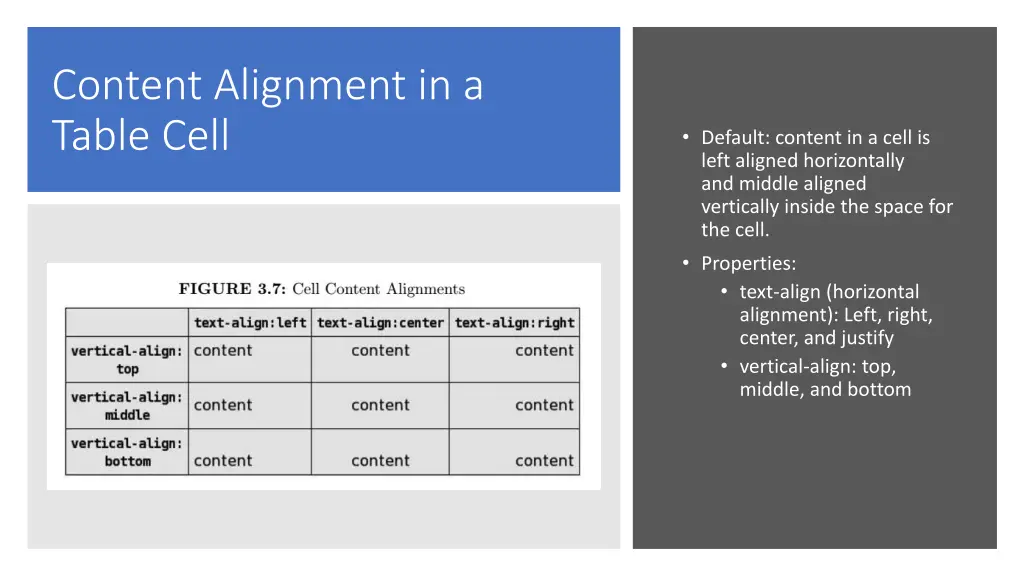 Content Alignment in a Table Cell

FIGURE 3.7: Cell Content Alignments

| | text-align:left | text-align:center | text-align:right |
|---|---|---|---|
| vertical-align: top | content | content | content |
| vertical-align: middle | content | content | content |
| vertical-align: bottom | content | content | content |

• Default: content in a cell is left aligned horizontally and middle aligned vertically inside the space for the cell.
• Properties:
  • text-align (horizontal alignment): Left, right, center, and justify
  • vertical-align: top, middle, and bottom